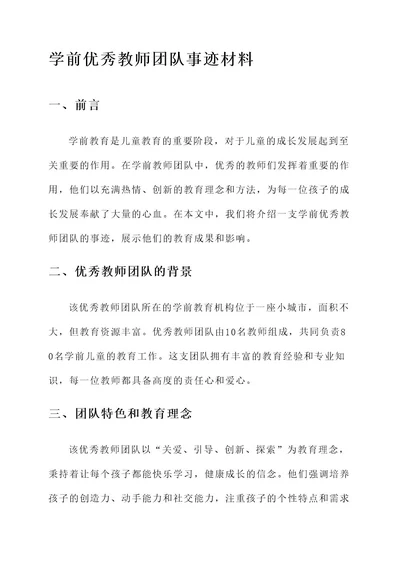 学前优秀教师团队事迹材料

一、前言

学前教育是儿童教育的重要阶段，对于儿童的成长发展起到至关重要的作用。在学前教师团队中，优秀的教师们发挥着重要的作用，他们以充满热情、创新的教育理念和方法，为每一位孩子的成长发展奉献了大量的心血。在本文中，我们将介绍一支学前优秀教师团队的事迹，展示他们的教育成果和影响。

二、优秀教师团队的背景

该优秀教师团队所在的学前教育机构位于一座小城市，面积不大，但教育资源丰富。优秀教师团队由10名教师组成，共同负责80名学前儿童的教育工作。这支团队拥有丰富的教育经验和专业知识，每一位教师都具备高度的责任心和爱心。

三、团队特色和教育理念

该优秀教师团队以“关爱、引导、创新、探索”为教育理念，秉持着让每个孩子都能快乐学习，健康成长的信念。他们强调培养孩子的创造力、动手能力和社交能力，注重孩子的个性特点和需求